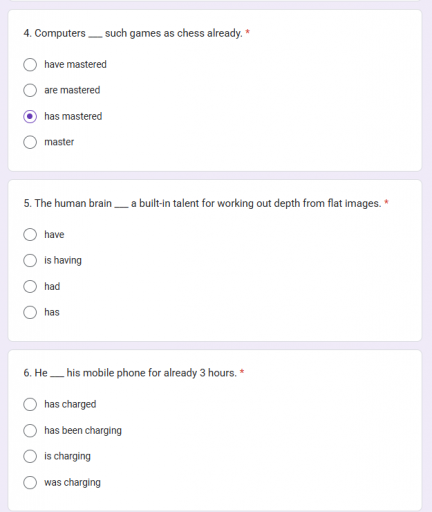 4. Computers ___ such games as chess already. *

have mastered

are mastered

has mastered

master

5. The human brain ___ a built-in talent for working out depth from flat images. *

have

is having

had

has

6. He ___ his mobile phone for already 3 hours. *

has charged

has been charging

is charging

was charging